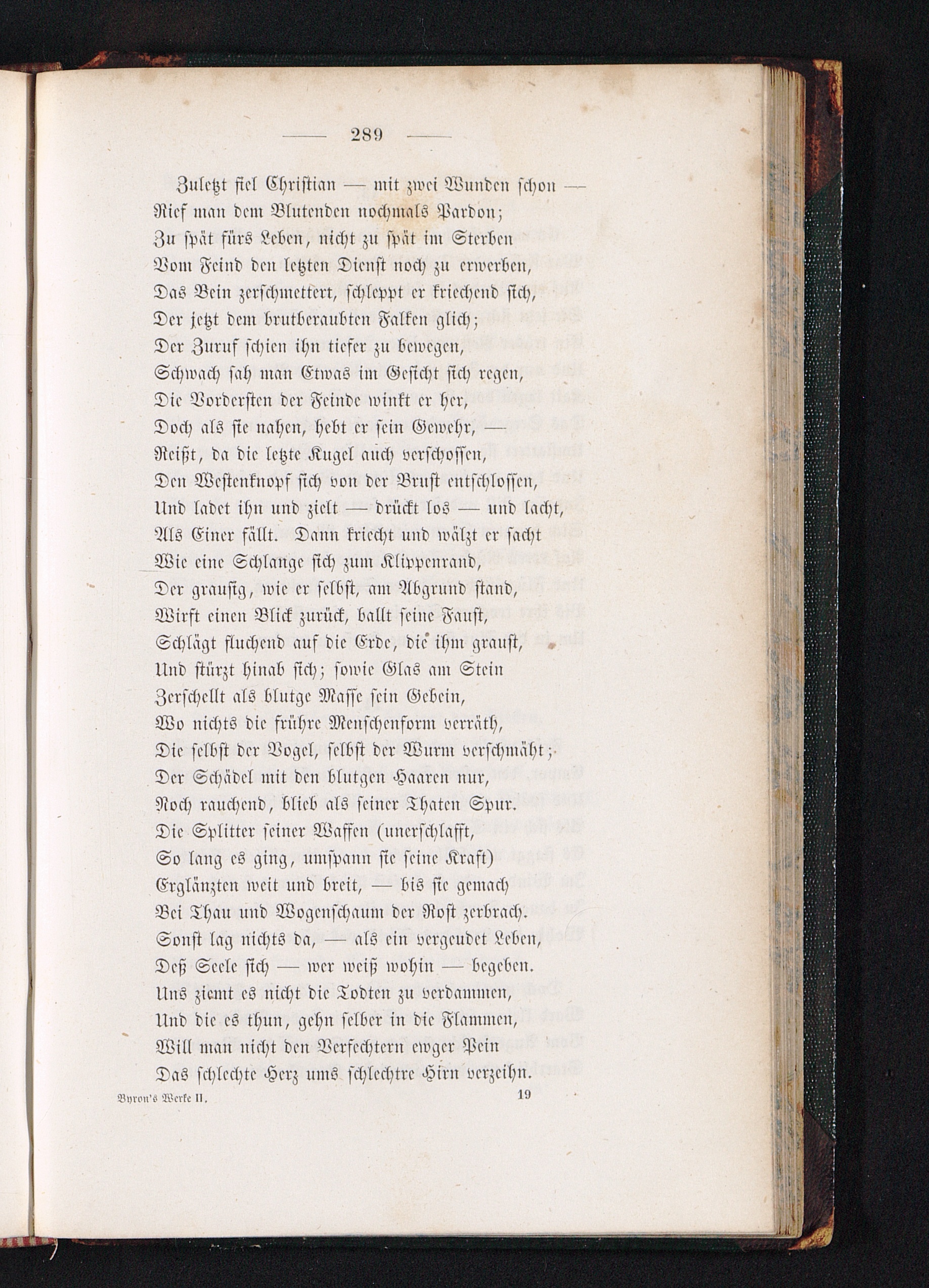 — 289 —

Zuletzt fiel Christian — mit zwei Wunden schon —
Rief man dem Blutenden nochmals Pardon;
Zu spät fürs Leben, nicht zu spät im Sterben
Vom Feind den letzten Dienst noch zu erwerben,
Das Bein zerschmettert, schleppt er kriechend sich,
Der jetzt dem brutberaubten Falken glich;
Der Zuruf schien ihn tiefer zu bewegen,
Schwach sah man Etwas im Gesicht sich regen,
Die Vordersten der Feinde winkt er her,
Doch als sie nahen, hebt er sein Gewehr, —
Reißt, da die letzte Kugel auch verschossen,
Den Westenknopf sich von der Brust entschlossen,
Und ladet ihn und zielt — drückt los — und lacht,
Als Einer fällt. Dann kriecht und wälzt er sacht
Wie eine Schlange sich zum Klippenrand,
Der grausig, wie er selbst, am Abgrund stand,
Wirft einen Blick zurück, ballt seine Faust,
Schlägt fluchend auf die Erde, die ihm graust,
Und stürzt hinab sich; sowie Glas am Stein
Zerschellt als blutge Masse sein Gebein,
Wo nichts die frühre Menschenform verräth,
Die selbst der Vogel, selbst der Wurm verschmäht;
Der Schädel mit den blutgen Haaren nur,
Noch rauchend, blieb als seiner Thaten Spur.
Die Splitter seiner Waffen (unerschlafft,
So lang es ging, umspann sie seine Kraft)
Erglänzten weit und breit, — bis sie gemach
Bei Thau und Wogenschaum der Rost zerbrach.
Sonst lag nichts da, — als ein vergeudet Leben,
Deß Seele sich — wer weiß wohin — begeben.
Uns ziemt es nicht die Todten zu verdammen,
Und die es thun, gehn selber in die Flammen,
Will man nicht den Verfechtern ewger Pein
Das schlechte Herz ums schlechtre Hirn verzeihn.

Byron's Werke II. 19